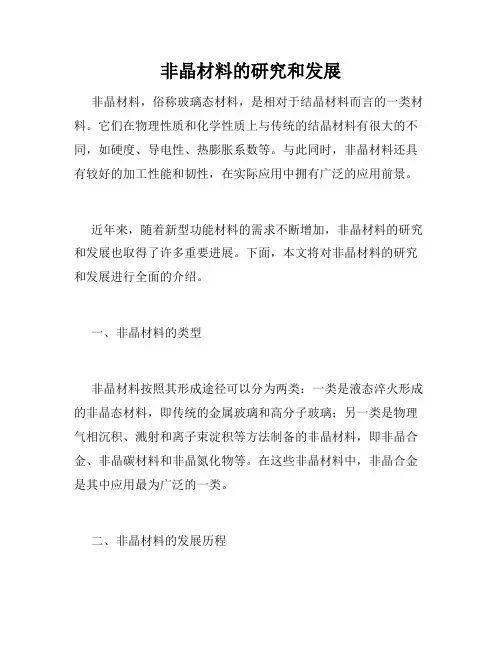 非晶材料的研究和发展

非晶材料，俗称玻璃态材料，是相对于结晶材料而言的一类材料。它们在物理性质和化学性质上与传统的结晶材料有很大的不同，如硬度、导电性、热膨胀系数等。与此同时，非晶材料还具有较好的加工性能和韧性，在实际应用中拥有广泛的应用前景。

近年来，随着新型功能材料的需求不断增加，非晶材料的研究和发展也取得了许多重要进展。下面，本文将对非晶材料的研究和发展进行全面的介绍。

一、非晶材料的类型

非晶材料按照其形成途径可以分为两类：一类是液态淬火形成的非晶态材料，即传统的金属玻璃和高分子玻璃；另一类是物理气相沉积、溅射和离子束淀积等方法制备的非晶材料，即非晶合金、非晶碳材料和非晶氮化物等。在这些非晶材料中，非晶合金是其中应用最为广泛的一类。

二、非晶材料的发展历程